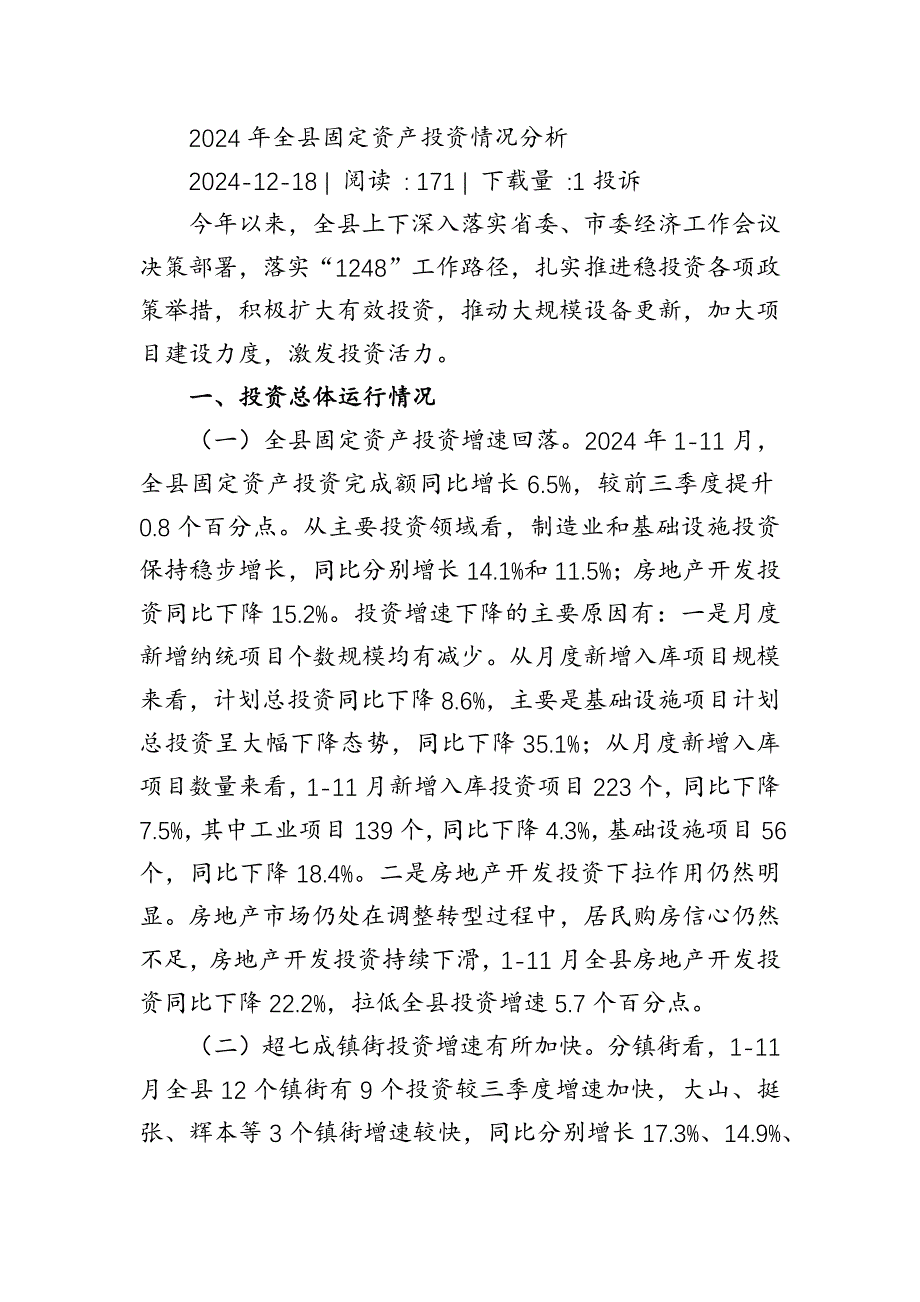 2024年全县固定资产投资情况分析

2024-12-18 | 阅读：171 | 下载量：1 投诉

今年以来，全县上下深入落实省委、市委经济工作会议决策部署，落实“1248”工作路径，扎实推进稳投资各项政策举措，积极扩大有效投资，推动大规模设备更新，加大项目建设力度，激发投资活力。

一、投资总体运行情况

（一）全县固定资产投资增速回落。2024年1-11月，全县固定资产投资完成额同比增长6.5%，较前三季度提升0.8个百分点。从主要投资领域看，制造业和基础设施投资保持稳步增长，同比分别增长14.1%和11.5%；房地产开发投资同比下降15.2%。投资增速下降的主要原因有：一是月度新增纳统项目个数规模均有减少。从月度新增入库项目规模来看，计划总投资同比下降8.6%，主要是基础设施项目计划总投资呈大幅下降态势，同比下降35.1%；从月度新增入库项目数量来看，1-11月新增入库投资项目223个，同比下降7.5%，其中工业项目139个，同比下降4.3%，基础设施项目56个，同比下降18.4%。二是房地产开发投资下拉作用仍然明显。房地产市场仍处在调整转型过程中，居民购房信心仍然不足，房地产开发投资持续下滑，1-11月全县房地产开发投资同比下降22.2%，拉低全县投资增速5.7个百分点。

（二）超七成镇街投资增速有所加快。分镇街看，1-11月全县12个镇街有9个投资较三季度增速加快，大山、挺张、辉本等3个镇街增速较快，同比分别增长17.3%、14.9%、